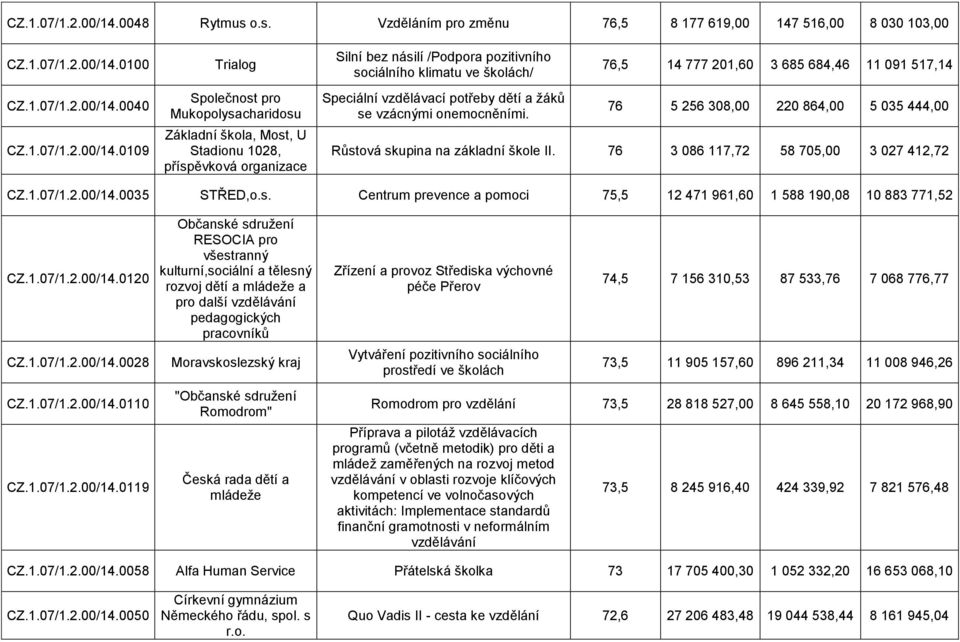 | | | | | | | |
|---|---|---|---|---|---|---|
| CZ.1.07/1.2.00/14.0048 | Rytmus o.s. | Vzděláním pro změnu | 76,5 | 8 177 619,00 | 147 516,00 | 8 030 103,00 |
| CZ.1.07/1.2.00/14.0100 | Trialog | Silní bez násilí /Podpora pozitivního sociálního klimatu ve školách/ | 76,5 | 14 777 201,60 | 3 685 684,46 | 11 091 517,14 |
| CZ.1.07/1.2.00/14.0040 | Společnost pro Mukopolysacharidosu | Speciální vzdělávací potřeby dětí a žáků se vzácnými onemocněními. | 76 | 5 256 308,00 | 220 864,00 | 5 035 444,00 |
| CZ.1.07/1.2.00/14.0109 | Základní škola, Most, U Stadionu 1028, příspěvková organizace | Růstová skupina na základní škole II. | 76 | 3 086 117,72 | 58 705,00 | 3 027 412,72 |
| CZ.1.07/1.2.00/14.0035 | STŘED,o.s. | Centrum prevence a pomoci | 75,5 | 12 471 961,60 | 1 588 190,08 | 10 883 771,52 |
| CZ.1.07/1.2.00/14.0120 | Občanské sdružení RESOCIA pro všestranný kulturní,sociální a tělesný rozvoj dětí a mládeže a pro další vzdělávání pedagogických pracovníků | Zřízení a provoz Střediska výchovné péče Přerov | 74,5 | 7 156 310,53 | 87 533,76 | 7 068 776,77 |
| CZ.1.07/1.2.00/14.0028 | Moravskoslezský kraj | Vytváření pozitivního sociálního prostředí ve školách | 73,5 | 11 905 157,60 | 896 211,34 | 11 008 946,26 |
| CZ.1.07/1.2.00/14.0110 | "Občanské sdružení Romodrom" | Romodrom pro vzdělání | 73,5 | 28 818 527,00 | 8 645 558,10 | 20 172 968,90 |
| CZ.1.07/1.2.00/14.0119 | Česká rada dětí a mládeže | Příprava a pilotáž vzdělávacích programů (včetně metodik) pro děti a mládež zaměřených na rozvoj metod vzdělávání v oblasti rozvoje klíčových kompetencí ve volnočasových aktivitách: Implementace standardů finanční gramotnosti v neformálním vzdělávání | 73,5 | 8 245 916,40 | 424 339,92 | 7 821 576,48 |
| CZ.1.07/1.2.00/14.0058 | Alfa Human Service | Přátelská školka | 73 | 17 705 400,30 | 1 052 332,20 | 16 653 068,10 |
| CZ.1.07/1.2.00/14.0050 | Církevní gymnázium Německého řádu, spol. s r.o. | Quo Vadis II - cesta ke vzdělání | 72,6 | 27 206 483,48 | 19 044 538,44 | 8 161 945,04 |